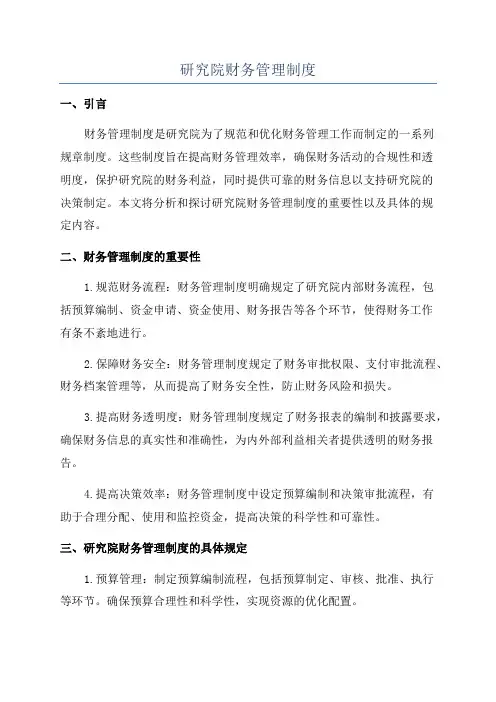 研究院财务管理制度

一、引言

财务管理制度是研究院为了规范和优化财务管理工作而制定的一系列规章制度。这些制度旨在提高财务管理效率，确保财务活动的合规性和透明度，保护研究院的财务利益，同时提供可靠的财务信息以支持研究院的决策制定。本文将分析和探讨研究院财务管理制度的重要性以及具体的规定内容。

二、财务管理制度的重要性

1.规范财务流程：财务管理制度明确规定了研究院内部财务流程，包括预算编制、资金申请、资金使用、财务报告等各个环节，使得财务工作有条不紊地进行。

2.保障财务安全：财务管理制度规定了财务审批权限、支付审批流程、财务档案管理等，从而提高了财务安全性，防止财务风险和损失。

3.提高财务透明度：财务管理制度规定了财务报表的编制和披露要求，确保财务信息的真实性和准确性，为内外部利益相关者提供透明的财务报告。

4.提高决策效率：财务管理制度中设定预算编制和决策审批流程，有助于合理分配、使用和监控资金，提高决策的科学性和可靠性。

三、研究院财务管理制度的具体规定

1.预算管理：制定预算编制流程，包括预算制定、审核、批准、执行等环节。确保预算合理性和科学性，实现资源的优化配置。